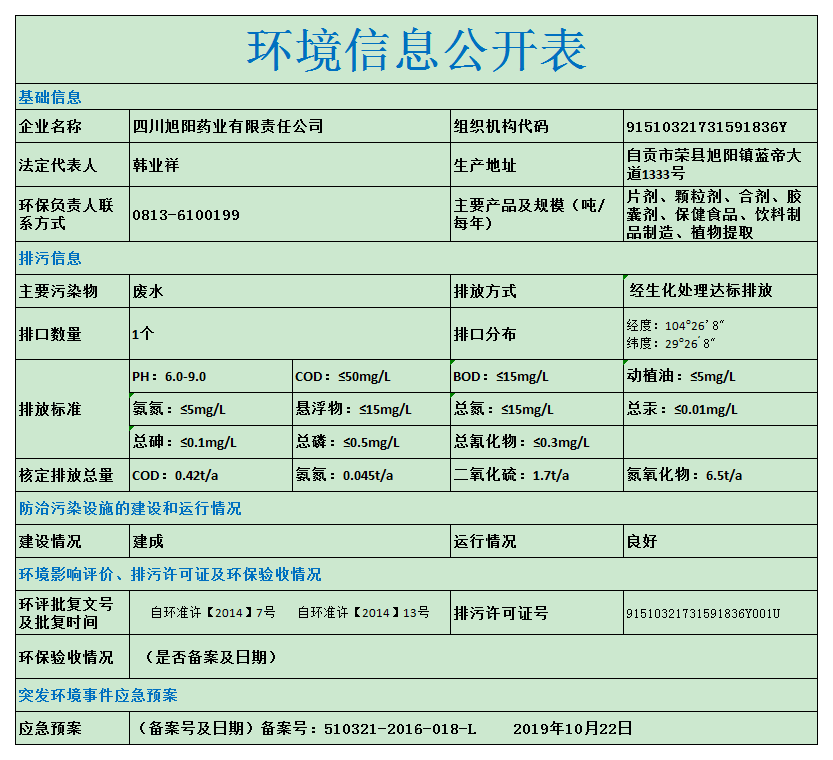 环境信息公开表

基础信息

| 企业名称 | 四川旭阳药业有限责任公司 | 组织机构代码 | 91510321731591836Y |
|---|---|---|---|
| 法定代表人 | 韩业祥 | 生产地址 | 自贡市荣县旭阳镇蓝帝大道1333号 |
| 环保负责人联系方式 | 0813-6100199 | 主要产品及规模（吨/每年） | 片剂、颗粒剂、合剂、胶囊剂、保健食品、饮料制品制造、植物提取 |

排污信息

| 主要污染物 | 废水 | | 排放方式 | 经生化处理达标排放 |
|---|---|---|---|---|
| 排口数量 | 1个 | | 排口分布 | 经度：104°26′8″ 纬度：29°26′8″ |
| 排放标准 | PH：6.0-9.0 | COD：≤50mg/L | BOD：≤15mg/L | 动植油：≤5mg/L |
| | 氨氮：≤5mg/L | 悬浮物：≤15mg/L | 总氮：≤15mg/L | 总汞：≤0.01mg/L |
| | 总砷：≤0.1mg/L | 总磷：≤0.5mg/L | 总氰化物：≤0.3mg/L | |
| 核定排放总量 | COD：0.42t/a | 氨氮：0.045t/a | 二氧化硫：1.7t/a | 氮氧化物：6.5t/a |

防治污染设施的建设和运行情况

| 建设情况 | 建成 | 运行情况 | 良好 |
|---|---|---|---|

环境影响评价、排污许可证及环保验收情况

| 环评批复文号及批复时间 | 自环准许【2014】7号　自环准许【2014】13号 | 排污许可证号 | 91510321731591836Y001U |
|---|---|---|---|
| 环保验收情况 | （是否备案及日期） | | |

突发环境事件应急预案

| 应急预案 | （备案号及日期）备案号：510321-2016-018-L　2019年10月22日 |
|---|---|